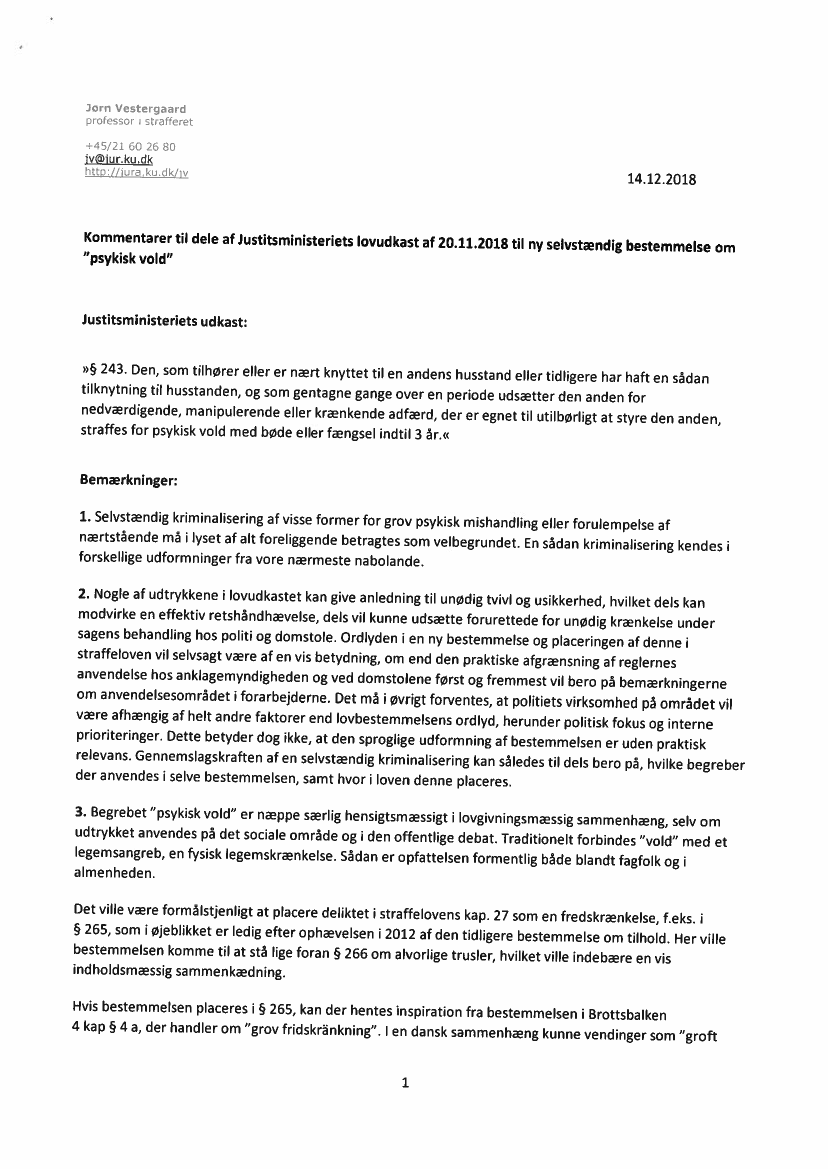 Jørn Vestergaard
professor i strafferet

+45/21 60 26 80
jv@jur.ku.dk
http://jura.ku.dk/jv

14.12.2018

Kommentarer til dele af Justitsministeriets lovudkast af 20.11.2018 til ny selvstændig bestemmelse om "psykisk vold"

Justitsministeriets udkast:

»§ 243. Den, som tilhører eller er nært knyttet til en andens husstand eller tidligere har haft en sådan tilknytning til husstanden, og som gentagne gange over en periode udsætter den anden for nedværdigende, manipulerende eller krænkende adfærd, der er egnet til utilbørligt at styre den anden, straffes for psykisk vold med bøde eller fængsel indtil 3 år.«

Bemærkninger:

1. Selvstændig kriminalisering af visse former for grov psykisk mishandling eller forulempelse af nærtstående må i lyset af alt foreliggende betragtes som velbegrundet. En sådan kriminalisering kendes i forskellige udformninger fra vore nærmeste nabolande.

2. Nogle af udtrykkene i lovudkastet kan give anledning til unødig tvivl og usikkerhed, hvilket dels kan modvirke en effektiv retshåndhævelse, dels vil kunne udsætte forurettede for unødig krænkelse under sagens behandling hos politi og domstole. Ordlyden i en ny bestemmelse og placeringen af denne i straffeloven vil selvsagt være af en vis betydning, om end den praktiske afgrænsning af reglernes anvendelse hos anklagemyndigheden og ved domstolene først og fremmest vil bero på bemærkningerne om anvendelsesområdet i forarbejderne. Det må i øvrigt forventes, at politiets virksomhed på området vil være afhængig af helt andre faktorer end lovbestemmelsens ordlyd, herunder politisk fokus og interne prioriteringer. Dette betyder dog ikke, at den sproglige udformning af bestemmelsen er uden praktisk relevans. Gennemslagskraften af en selvstændig kriminalisering kan således til dels bero på, hvilke begreber der anvendes i selve bestemmelsen, samt hvor i loven denne placeres.

3. Begrebet "psykisk vold" er næppe særlig hensigtsmæssigt i lovgivningsmæssig sammenhæng, selv om udtrykket anvendes på det sociale område og i den offentlige debat. Traditionelt forbindes "vold" med et legemsangreb, en fysisk legemskrænkelse. Sådan er opfattelsen formentlig både blandt fagfolk og i almenheden.

Det ville være formålstjenligt at placere deliktet i straffelovens kap. 27 som en fredskrænkelse, f.eks. i § 265, som i øjeblikket er ledig efter ophævelsen i 2012 af den tidligere bestemmelse om tilhold. Her ville bestemmelsen komme til at stå lige foran § 266 om alvorlige trusler, hvilket ville indebære en vis indholdsmæssig sammenkædning.

Hvis bestemmelsen placeres i § 265, kan der hentes inspiration fra bestemmelsen i Brottsbalken 4 kap § 4 a, der handler om "grov fridskränkning". I en dansk sammenhæng kunne vendinger som "groft

1